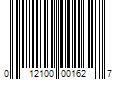 0 12100 00162 7